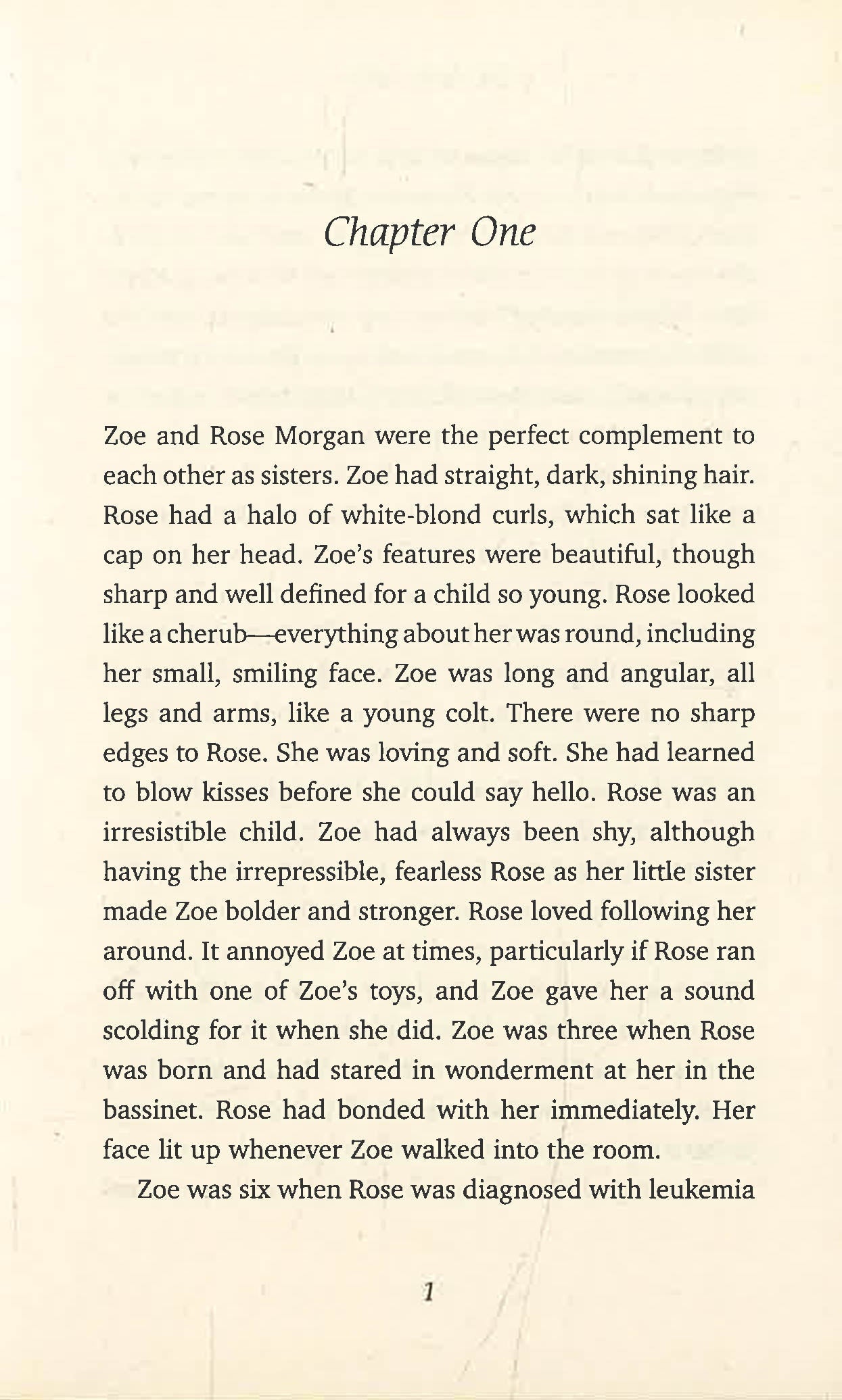 Chapter One

Zoe and Rose Morgan were the perfect complement to each other as sisters. Zoe had straight, dark, shining hair. Rose had a halo of white-blond curls, which sat like a cap on her head. Zoe's features were beautiful, though sharp and well defined for a child so young. Rose looked like a cherub—everything about her was round, including her small, smiling face. Zoe was long and angular, all legs and arms, like a young colt. There were no sharp edges to Rose. She was loving and soft. She had learned to blow kisses before she could say hello. Rose was an irresistible child. Zoe had always been shy, although having the irrepressible, fearless Rose as her little sister made Zoe bolder and stronger. Rose loved following her around. It annoyed Zoe at times, particularly if Rose ran off with one of Zoe's toys, and Zoe gave her a sound scolding for it when she did. Zoe was three when Rose was born and had stared in wonderment at her in the bassinet. Rose had bonded with her immediately. Her face lit up whenever Zoe walked into the room.

Zoe was six when Rose was diagnosed with leukemia

1